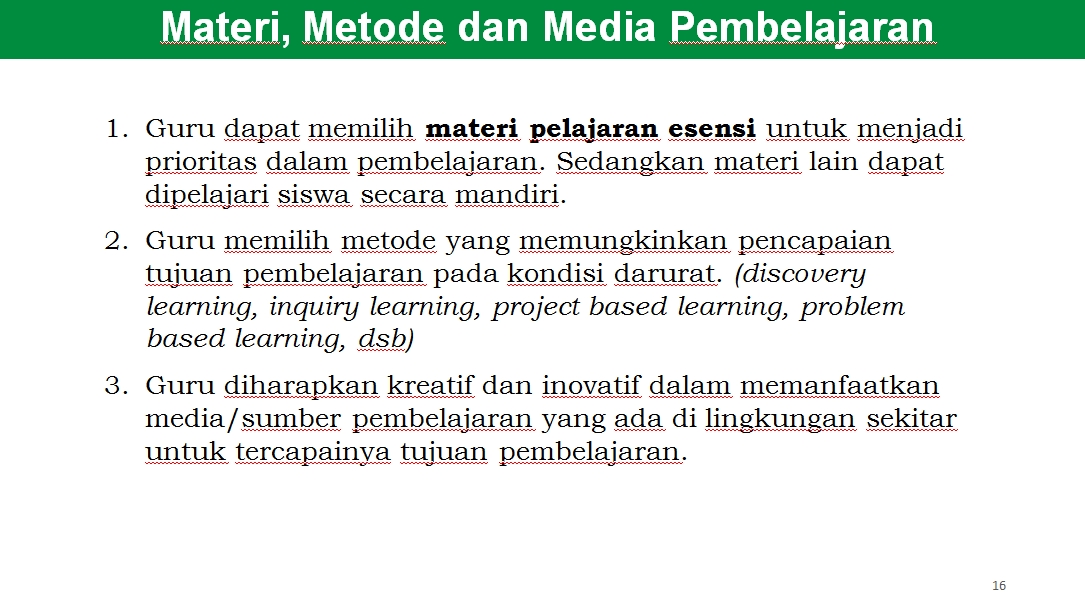 Materi, Metode dan Media Pembelajaran

1. Guru dapat memilih materi pelajaran esensi untuk menjadi prioritas dalam pembelajaran. Sedangkan materi lain dapat dipelajari siswa secara mandiri.

2. Guru memilih metode yang memungkinkan pencapaian tujuan pembelajaran pada kondisi darurat. (discovery learning, inquiry learning, project based learning, problem based learning, dsb)

3. Guru diharapkan kreatif dan inovatif dalam memanfaatkan media/sumber pembelajaran yang ada di lingkungan sekitar untuk tercapainya tujuan pembelajaran.

16